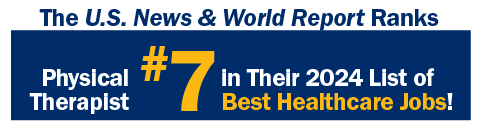 The U.S. News & World Report Ranks

Physical Therapist #7 in Their 2024 List of Best Healthcare Jobs!